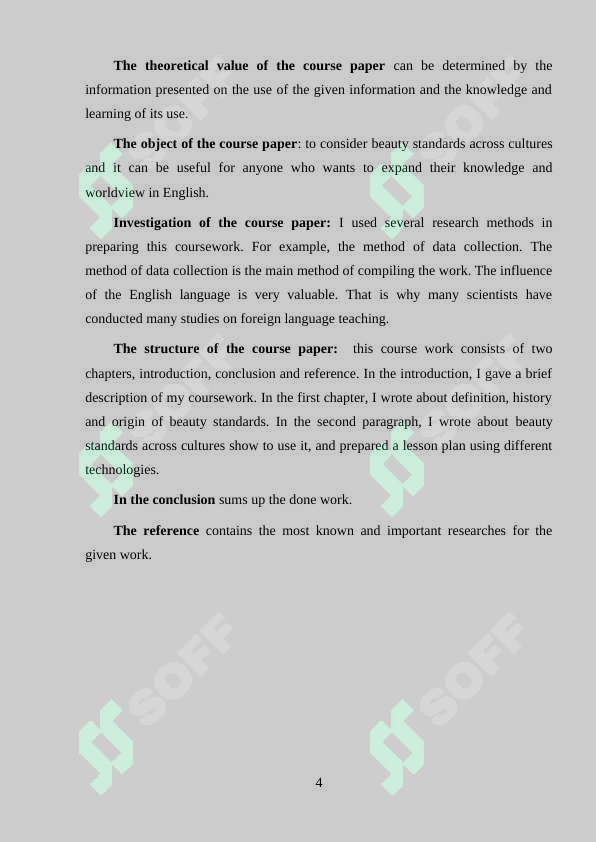 **The theoretical value of the course paper** can be determined by the information presented on the use of the given information and the knowledge and learning of its use.

**The object of the course paper**: to consider beauty standards across cultures and it can be useful for anyone who wants to expand their knowledge and worldview in English.

**Investigation of the course paper:** I used several research methods in preparing this coursework. For example, the method of data collection. The method of data collection is the main method of compiling the work. The influence of the English language is very valuable. That is why many scientists have conducted many studies on foreign language teaching.

**The structure of the course paper:** this course work consists of two chapters, introduction, conclusion and reference. In the introduction, I gave a brief description of my coursework. In the first chapter, I wrote about definition, history and origin of beauty standards. In the second paragraph, I wrote about beauty standards across cultures show to use it, and prepared a lesson plan using different technologies.

**In the conclusion** sums up the done work.

**The reference** contains the most known and important researches for the given work.

SOFF SOFF SOFF SOFF SOFF SOFF

4